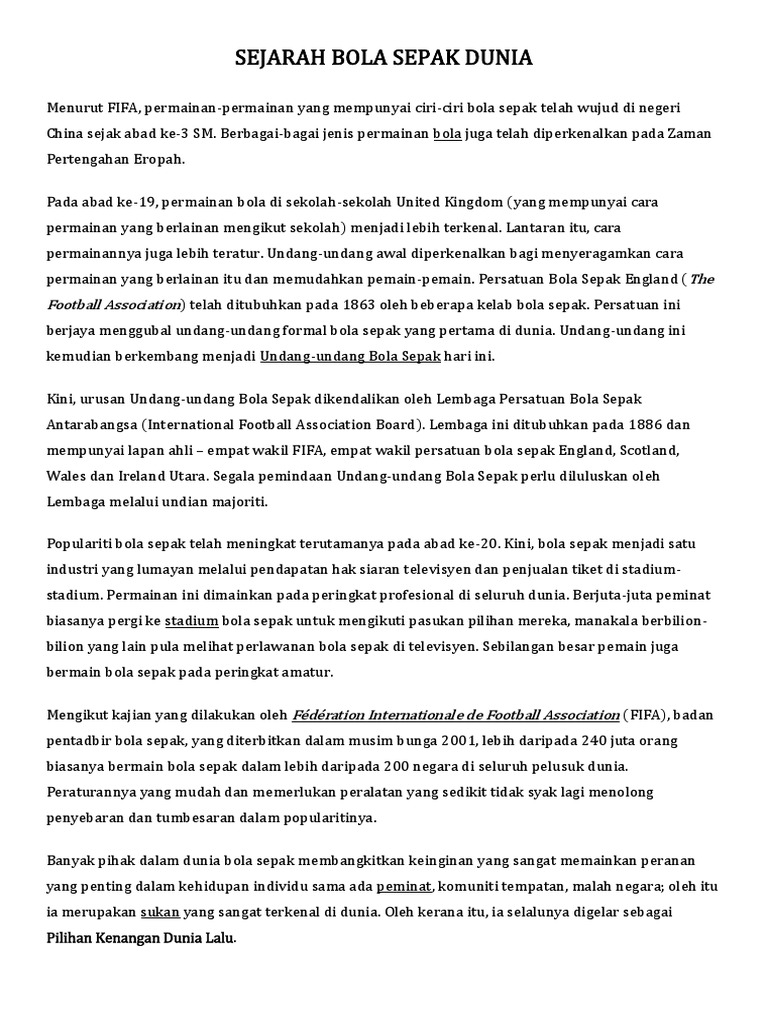 SEJARAH BOLA SEPAK DUNIA

Menurut FIFA, permainan-permainan yang mempunyai ciri-ciri bola sepak telah wujud di negeri China sejak abad ke-3 SM. Berbagai-bagai jenis permainan bola juga telah diperkenalkan pada Zaman Pertengahan Eropah.

Pada abad ke-19, permainan bola di sekolah-sekolah United Kingdom (yang mempunyai cara permainan yang berlainan mengikut sekolah) menjadi lebih terkenal. Lantaran itu, cara permainannya juga lebih teratur. Undang-undang awal diperkenalkan bagi menyeragamkan cara permainan yang berlainan itu dan memudahkan pemain-pemain. Persatuan Bola Sepak England ( The Football Association) telah ditubuhkan pada 1863 oleh beberapa kelab bola sepak. Persatuan ini berjaya menggubal undang-undang formal bola sepak yang pertama di dunia. Undang-undang ini kemudian berkembang menjadi Undang-undang Bola Sepak hari ini.

Kini, urusan Undang-undang Bola Sepak dikendalikan oleh Lembaga Persatuan Bola Sepak Antarabangsa (International Football Association Board). Lembaga ini ditubuhkan pada 1886 dan mempunyai lapan ahli – empat wakil FIFA, empat wakil persatuan bola sepak England, Scotland, Wales dan Ireland Utara. Segala pemindaan Undang-undang Bola Sepak perlu diluluskan oleh Lembaga melalui undian majoriti.

Populariti bola sepak telah meningkat terutamanya pada abad ke-20. Kini, bola sepak menjadi satu industri yang lumayan melalui pendapatan hak siaran televisyen dan penjualan tiket di stadium-stadium. Permainan ini dimainkan pada peringkat profesional di seluruh dunia. Berjuta-juta peminat biasanya pergi ke stadium bola sepak untuk mengikuti pasukan pilihan mereka, manakala berbilion-bilion yang lain pula melihat perlawanan bola sepak di televisyen. Sebilangan besar pemain juga bermain bola sepak pada peringkat amatur.

Mengikut kajian yang dilakukan oleh Fédération Internationale de Football Association (FIFA), badan pentadbir bola sepak, yang diterbitkan dalam musim bunga 2001, lebih daripada 240 juta orang biasanya bermain bola sepak dalam lebih daripada 200 negara di seluruh pelusuk dunia. Peraturannya yang mudah dan memerlukan peralatan yang sedikit tidak syak lagi menolong penyebaran dan tumbesaran dalam popularitinya.

Banyak pihak dalam dunia bola sepak membangkitkan keinginan yang sangat memainkan peranan yang penting dalam kehidupan individu sama ada peminat, komuniti tempatan, malah negara; oleh itu ia merupakan sukan yang sangat terkenal di dunia. Oleh kerana itu, ia selalunya digelar sebagai Pilihan Kenangan Dunia Lalu.